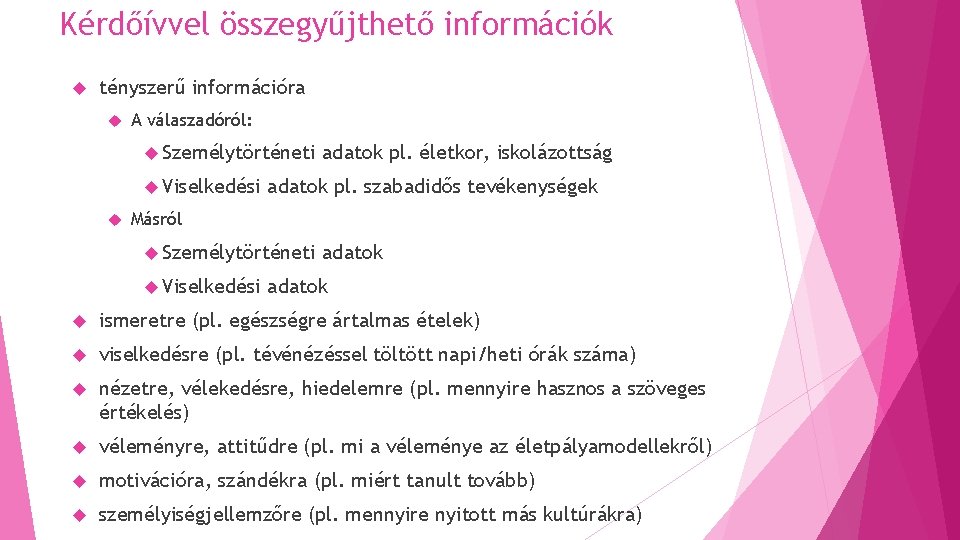 Kérdőívvel összegyűjthető információk

tényszerű információra

A válaszadóról:

Személytörténeti adatok pl. életkor, iskolázottság

Viselkedési adatok pl. szabadidős tevékenységek

Másról

Személytörténeti adatok

Viselkedési adatok

ismeretre (pl. egészségre ártalmas ételek)

viselkedésre (pl. tévénézéssel töltött napi/heti órák száma)

nézetre, vélekedésre, hiedelemre (pl. mennyire hasznos a szöveges értékelés)

véleményre, attitűdre (pl. mi a véleménye az életpályamodellekről)

motivációra, szándékra (pl. miért tanult tovább)

személyiségjellemzőre (pl. mennyire nyitott más kultúrákra)